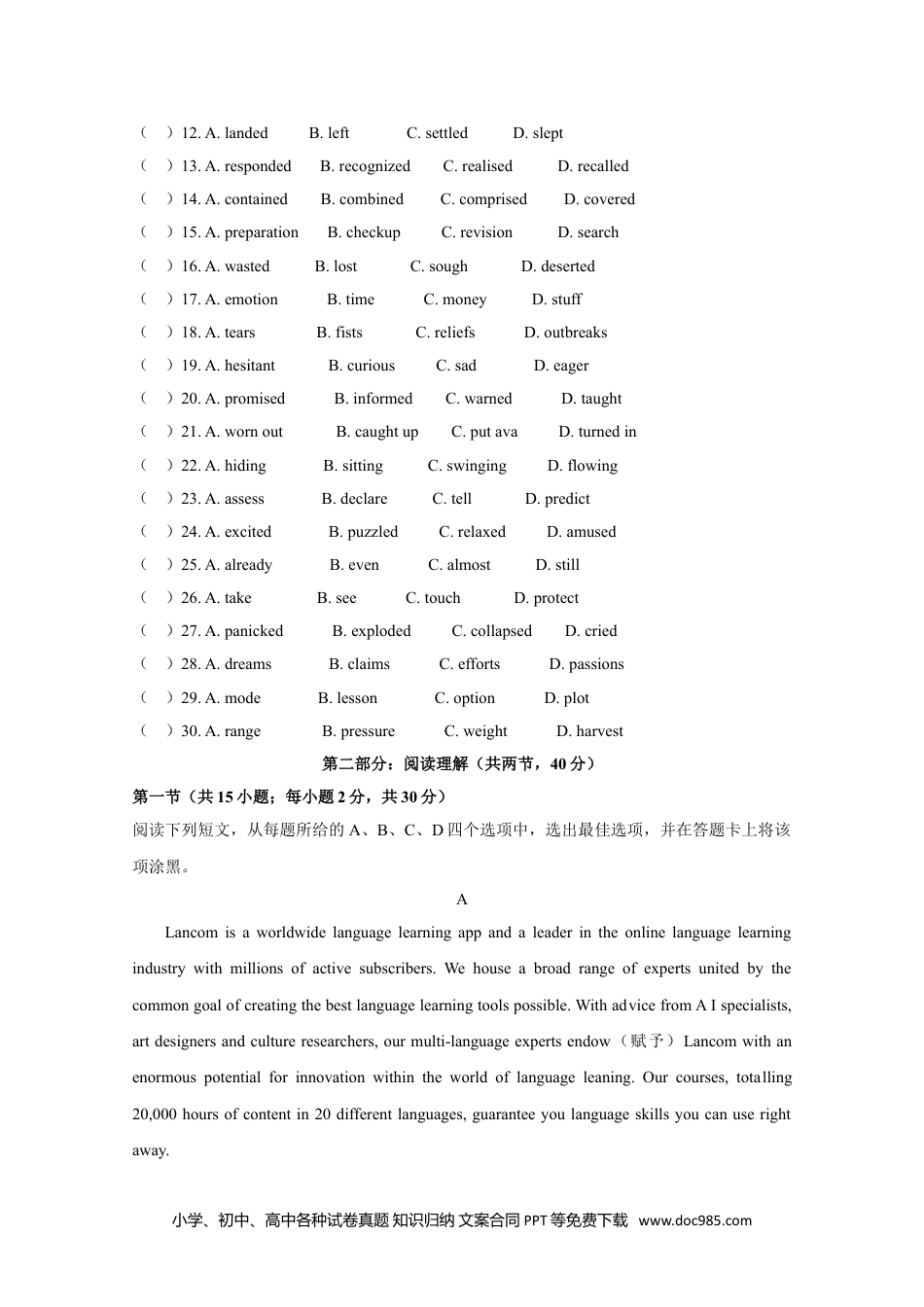 （ ）12. A. landed B. left C. settled D. slept
（ ）13. A. responded B. recognized C. realised D. recalled
（ ）14. A. contained B. combined C. comprised D. covered
（ ）15. A. preparation B. checkup C. revision D. search
（ ）16. A. wasted B. lost C. sough D. deserted
（ ）17. A. emotion B. time C. money D. stuff
（ ）18. A. tears B. fists C. reliefs D. outbreaks
（ ）19. A. hesitant B. curious C. sad D. eager
（ ）20. A. promised B. informed C. warned D. taught
（ ）21. A. worn out B. caught up C. put ava D. turned in
（ ）22. A. hiding B. sitting C. swinging D. flowing
（ ）23. A. assess B. declare C. tell D. predict
（ ）24. A. excited B. puzzled C. relaxed D. amused
（ ）25. A. already B. even C. almost D. still
（ ）26. A. take B. see C. touch D. protect
（ ）27. A. panicked B. exploded C. collapsed D. cried
（ ）28. A. dreams B. claims C. efforts D. passions
（ ）29. A. mode B. lesson C. option D. plot
（ ）30. A. range B. pressure C. weight D. harvest

第二部分：阅读理解（共两节，40 分）

第一节（共 15 小题；每小题 2 分，共 30 分）

阅读下列短文，从每题所给的 A、B、C、D 四个选项中，选出最佳选项，并在答题卡上将该项涂黑。

A

Lancom is a worldwide language learning app and a leader in the online language learning industry with millions of active subscribers. We house a broad range of experts united by the common goal of creating the best language learning tools possible. With advice from A I specialists, art designers and culture researchers, our multi-language experts endow（赋予）Lancom with an enormous potential for innovation within the world of language leaning. Our courses, totalling 20,000 hours of content in 20 different languages, guarantee you language skills you can use right away.

小学、初中、高中各种试卷真题 知识归纳 文案合同 PPT 等免费下载 www.doc985.com